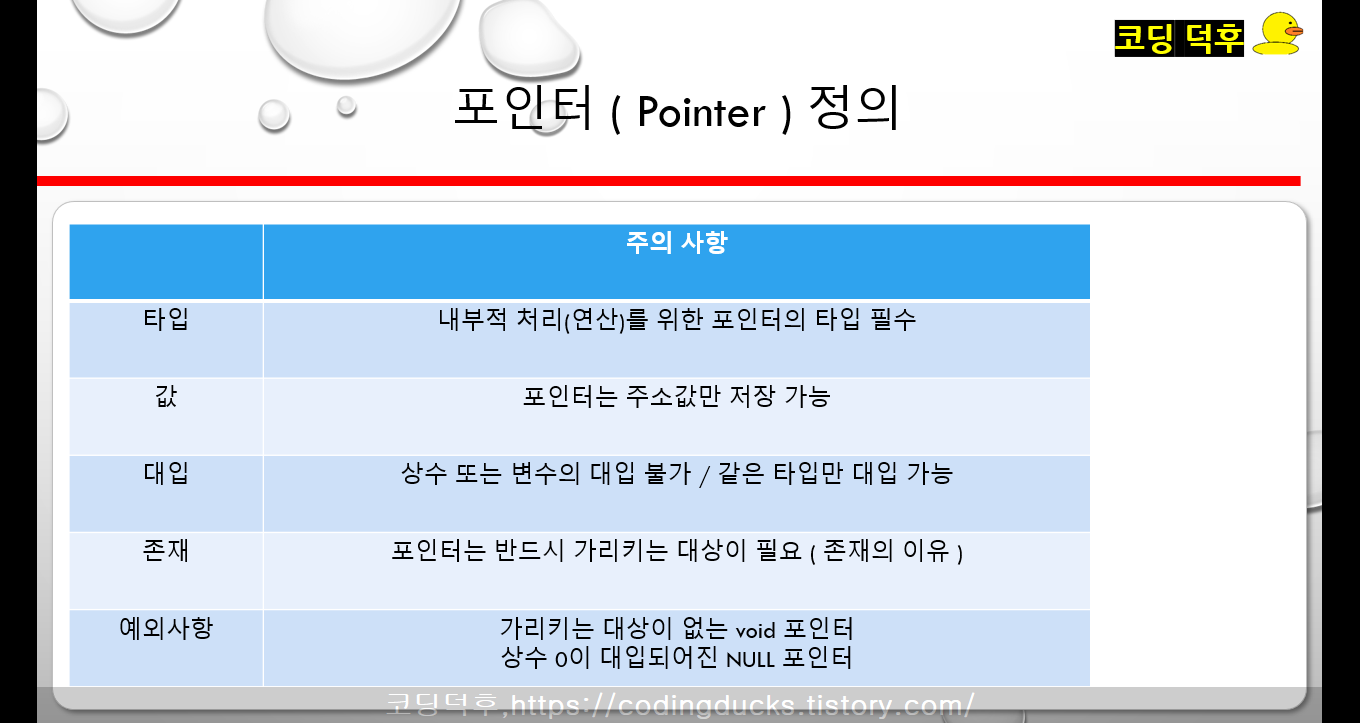 코딩 덕후

포인터 ( Pointer ) 정의

| | 주의 사항 |
|---|---|
| 타입 | 내부적 처리(연산)를 위한 포인터의 타입 필수 |
| 값 | 포인터는 주소값만 저장 가능 |
| 대입 | 상수 또는 변수의 대입 불가 / 같은 타입만 대입 가능 |
| 존재 | 포인터는 반드시 가리키는 대상이 필요 ( 존재의 이유 ) |
| 예외사항 | 가리키는 대상이 없는 void 포인터 상수 0이 대입되어진 NULL 포인터 |

코딩덕후,https://codingducks.tistory.com/